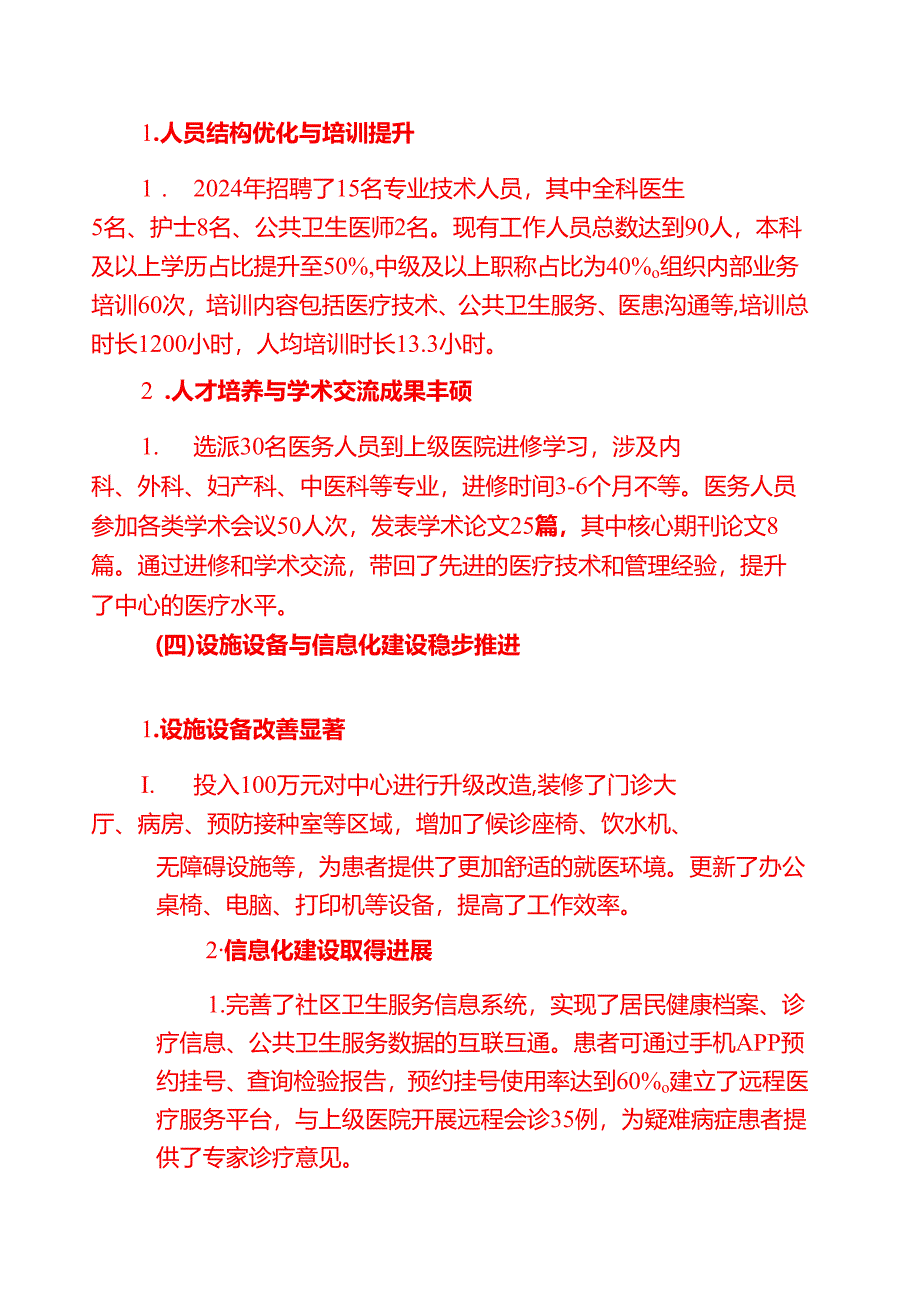 1.人员结构优化与培训提升

1． 2024年招聘了15名专业技术人员，其中全科医生5名、护士8名、公共卫生医师2名。现有工作人员总数达到90人，本科及以上学历占比提升至50%,中级及以上职称占比为40%。组织内部业务培训60次，培训内容包括医疗技术、公共卫生服务、医患沟通等,培训总时长1200小时，人均培训时长13.3小时。

2 .人才培养与学术交流成果丰硕

1. 选派30名医务人员到上级医院进修学习，涉及内科、外科、妇产科、中医科等专业，进修时间3-6个月不等。医务人员参加各类学术会议50人次，发表学术论文25篇，其中核心期刊论文8篇。通过进修和学术交流，带回了先进的医疗技术和管理经验，提升了中心的医疗水平。

(四)设施设备与信息化建设稳步推进

1.设施设备改善显著

I. 投入100万元对中心进行升级改造,装修了门诊大厅、病房、预防接种室等区域，增加了候诊座椅、饮水机、无障碍设施等，为患者提供了更加舒适的就医环境。更新了办公桌椅、电脑、打印机等设备，提高了工作效率。

2·信息化建设取得进展

1.完善了社区卫生服务信息系统，实现了居民健康档案、诊疗信息、公共卫生服务数据的互联互通。患者可通过手机APP预约挂号、查询检验报告，预约挂号使用率达到60%。建立了远程医疗服务平台，与上级医院开展远程会诊35例，为疑难病症患者提供了专家诊疗意见。